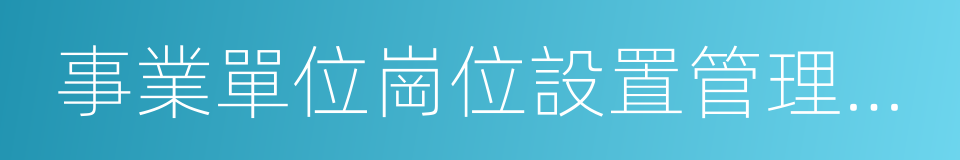 事業單位崗位設置管理…